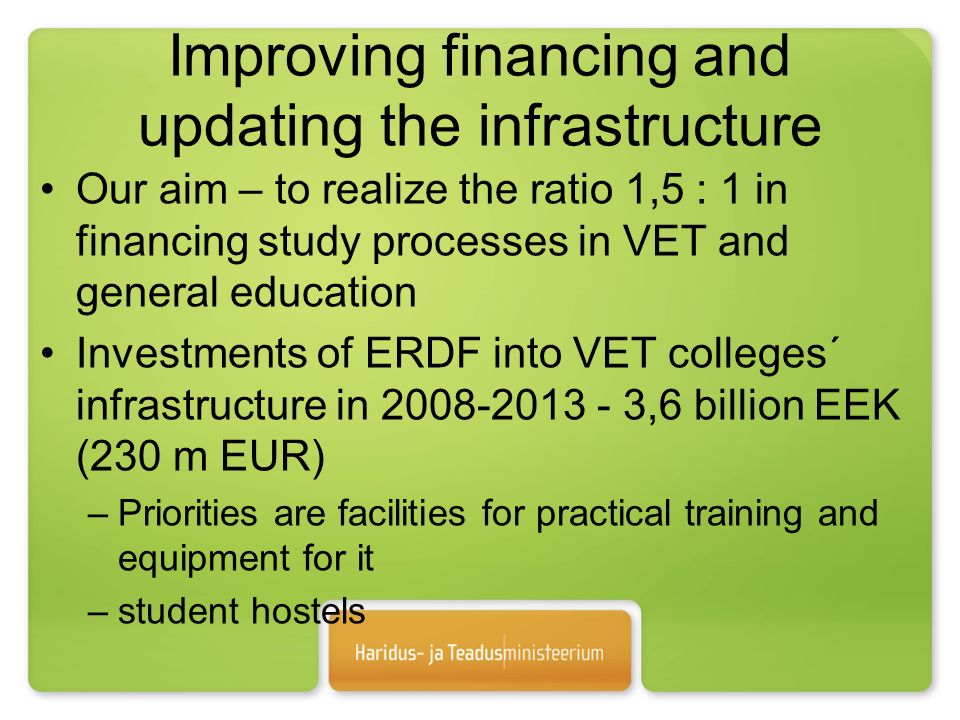 Improving financing and updating the infrastructure

• Our aim – to realize the ratio 1,5 : 1 in financing study processes in VET and general education

• Investments of ERDF into VET colleges´ infrastructure in 2008-2013 - 3,6 billion EEK (230 m EUR)

– Priorities are facilities for practical training and equipment for it

– student hostels

Haridus- ja Teadusministeerium